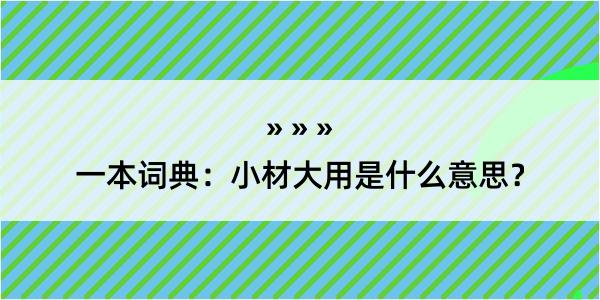 » » »

一本词典：小材大用是什么意思？